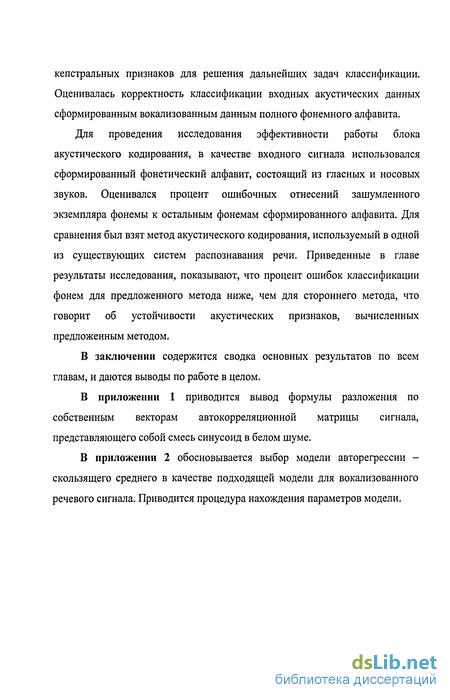 кепстральных признаков для решения дальнейших задач классификации. Оценивалась корректность классификации входных акустических данных сформированным вокализованным данным полного фонемного алфавита.

Для проведения исследования эффективности работы блока акустического кодирования, в качестве входного сигнала использовался сформированный фонетический алфавит, состоящий из гласных и носовых звуков. Оценивался процент ошибочных отнесений зашумленного экземпляра фонемы к остальным фонемам сформированного алфавита. Для сравнения был взят метод акустического кодирования, используемый в одной из существующих систем распознавания речи. Приведенные в главе результаты исследования, показывают, что процент ошибок классификации фонем для предложенного метода ниже, чем для стороннего метода, что говорит об устойчивости акустических признаков, вычисленных предложенным методом.

В заключении содержится сводка основных результатов по всем главам, и даются выводы по работе в целом.

В приложении 1 приводится вывод формулы разложения по собственным векторам автокорреляционной матрицы сигнала, представляющего собой смесь синусоид в белом шуме.

В приложении 2 обосновывается выбор модели авторегрессии – скользящего среднего в качестве подходящей модели для вокализованного речевого сигнала. Приводится процедура нахождения параметров модели.

dsLib.net
библиотека диссертаций